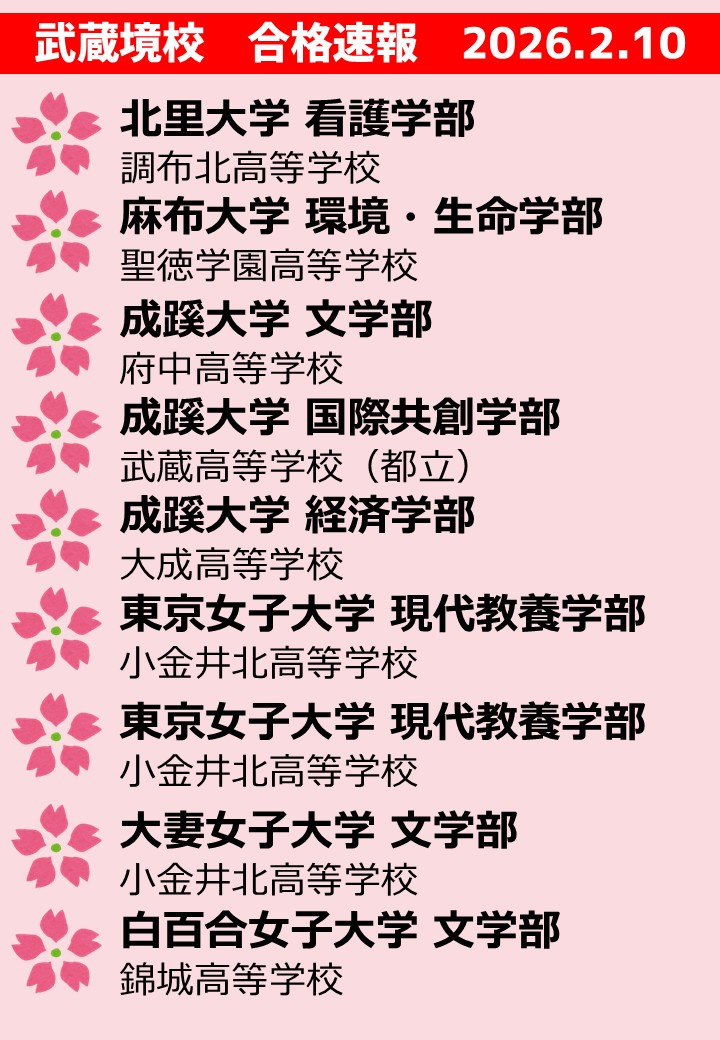 武蔵境校 合格速報 2026.2.10

北里大学 看護学部
調布北高等学校

麻布大学 環境・生命学部
聖徳学園高等学校

成蹊大学 文学部
府中高等学校

成蹊大学 国際共創学部
武蔵高等学校（都立）

成蹊大学 経済学部
大成高等学校

東京女子大学 現代教養学部
小金井北高等学校

東京女子大学 現代教養学部
小金井北高等学校

大妻女子大学 文学部
小金井北高等学校

白百合女子大学 文学部
錦城高等学校